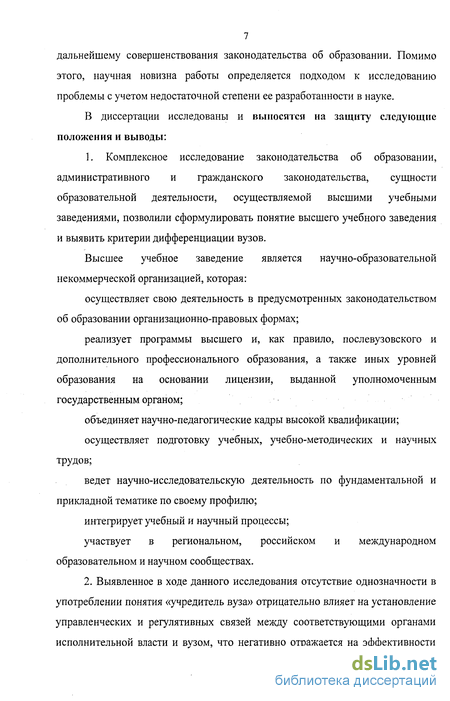 7

дальнейшему совершенствования законодательства об образовании. Помимо этого, научная новизна работы определяется подходом к исследованию проблемы с учетом недостаточной степени ее разработанности в науке.

В диссертации исследованы и выносятся на защиту следующие положения и выводы:

1. Комплексное исследование законодательства об образовании, административного и гражданского законодательства, сущности образовательной деятельности, осуществляемой высшими учебными заведениями, позволили сформулировать понятие высшего учебного заведения и выявить критерии дифференциации вузов.

Высшее учебное заведение является научно-образовательной некоммерческой организацией, которая:

осуществляет свою деятельность в предусмотренных законодательством об образовании организационно-правовых формах;

реализует программы высшего и, как правило, послевузовского и дополнительного профессионального образования, а также иных уровней образования на основании лицензии, выданной уполномоченным государственным органом;

объединяет научно-педагогические кадры высокой квалификации;

осуществляет подготовку учебных, учебно-методических и научных трудов;

ведет научно-исследовательскую деятельность по фундаментальной и прикладной тематике по своему профилю;

интегрирует учебный и научный процессы;

участвует в региональном, российском и международном образовательном и научном сообществах.

2. Выявленное в ходе данного исследования отсутствие однозначности в употреблении понятия «учредитель вуза» отрицательно влияет на установление управленческих и регулятивных связей между соответствующими органами исполнительной власти и вузом, что негативно отражается на эффективности

dsLib.net
библиотека диссертаций